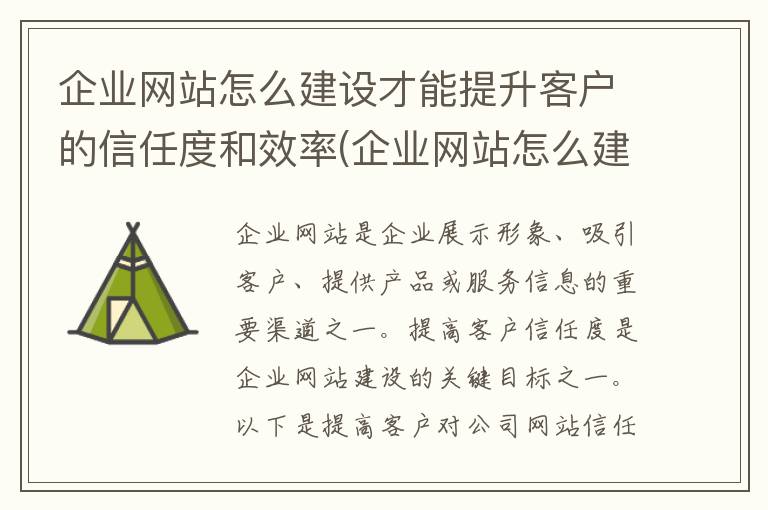 企业网站怎么建设才能提升客户的信任度和效率(企业网站怎么建

企业网站是企业展示形象、吸引客户、提供产品或服务信息的重要渠道之一。提高客户信任度是企业网站建设的关键目标之一。以下是提高客户对公司网站信任